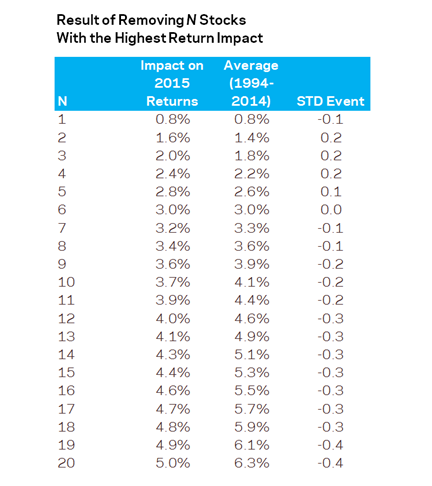 Result of Removing N Stocks With the Highest Return Impact

| N | Impact on 2015 Returns | Average (1994-2014) | STD Event |
|---|---|---|---|
| 1 | 0.8% | 0.8% | -0.1 |
| 2 | 1.6% | 1.4% | 0.2 |
| 3 | 2.0% | 1.8% | 0.2 |
| 4 | 2.4% | 2.2% | 0.2 |
| 5 | 2.8% | 2.6% | 0.1 |
| 6 | 3.0% | 3.0% | 0.0 |
| 7 | 3.2% | 3.3% | -0.1 |
| 8 | 3.4% | 3.6% | -0.1 |
| 9 | 3.6% | 3.9% | -0.2 |
| 10 | 3.7% | 4.1% | -0.2 |
| 11 | 3.9% | 4.4% | -0.2 |
| 12 | 4.0% | 4.6% | -0.3 |
| 13 | 4.1% | 4.9% | -0.3 |
| 14 | 4.3% | 5.1% | -0.3 |
| 15 | 4.4% | 5.3% | -0.3 |
| 16 | 4.6% | 5.5% | -0.3 |
| 17 | 4.7% | 5.7% | -0.3 |
| 18 | 4.8% | 5.9% | -0.3 |
| 19 | 4.9% | 6.1% | -0.4 |
| 20 | 5.0% | 6.3% | -0.4 |